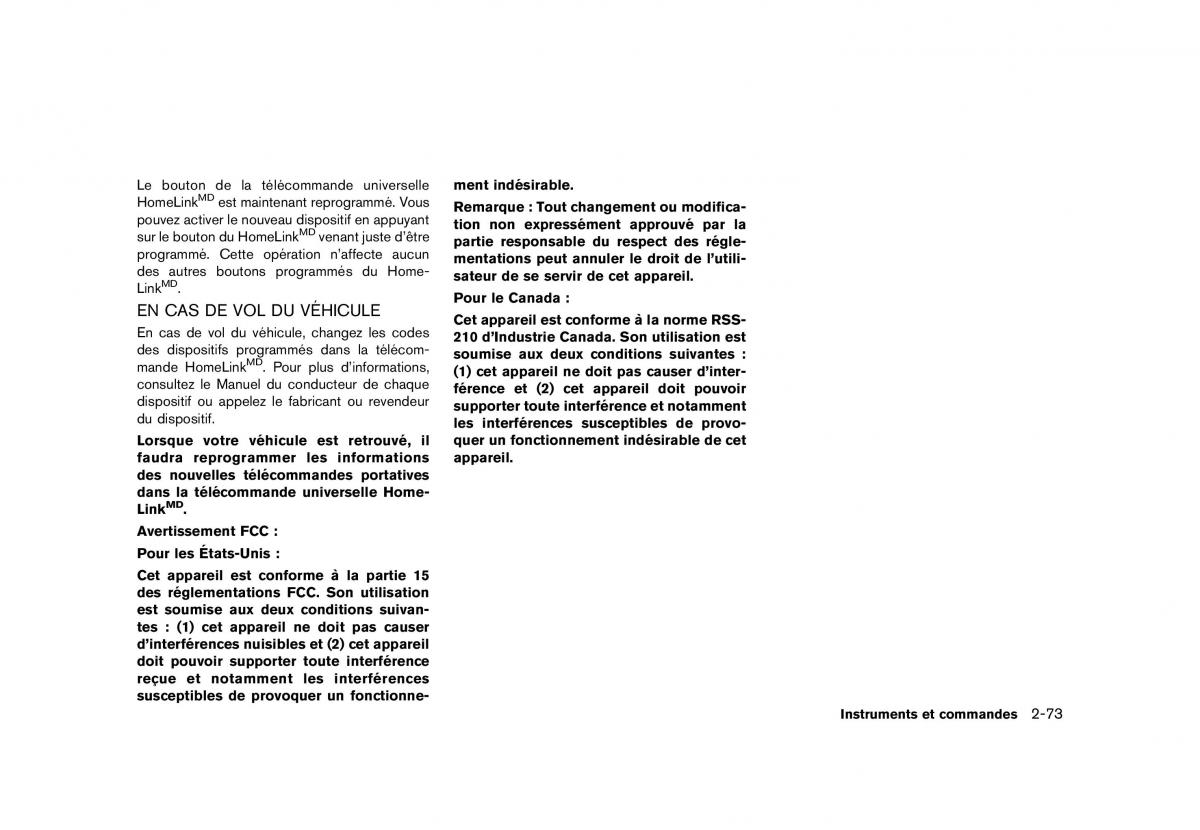 Le bouton de la télécommande universelle HomeLink$^{MD}$ est maintenant reprogrammé. Vous pouvez activer le nouveau dispositif en appuyant sur le bouton du HomeLink$^{MD}$ venant juste d'être programmé. Cette opération n'affecte aucun des autres boutons programmés du HomeLink$^{MD}$.

EN CAS DE VOL DU VÉHICULE

En cas de vol du véhicule, changez les codes des dispositifs programmés dans la télécommande HomeLink$^{MD}$. Pour plus d'informations, consultez le Manuel du conducteur de chaque dispositif ou appelez le fabricant ou revendeur du dispositif.

Lorsque votre véhicule est retrouvé, il faudra reprogrammer les informations des nouvelles télécommandes portatives dans la télécommande universelle HomeLink$^{MD}$.

Avertissement FCC :

Pour les États-Unis :

Cet appareil est conforme à la partie 15 des réglementations FCC. Son utilisation est soumise aux deux conditions suivantes : (1) cet appareil ne doit pas causer d'interférences nuisibles et (2) cet appareil doit pouvoir supporter toute interférence reçue et notamment les interférences susceptibles de provoquer un fonctionnement indésirable.

Remarque : Tout changement ou modification non expressément approuvé par la partie responsable du respect des réglementations peut annuler le droit de l'utilisateur de se servir de cet appareil.

Pour le Canada :

Cet appareil est conforme à la norme RSS-210 d'Industrie Canada. Son utilisation est soumise aux deux conditions suivantes : (1) cet appareil ne doit pas causer d'interférence et (2) cet appareil doit pouvoir supporter toute interférence et notamment les interférences susceptibles de provoquer un fonctionnement indésirable de cet appareil.

Instruments et commandes 2-73